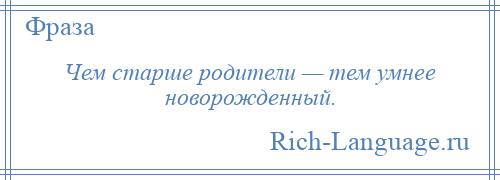 Фраза

Чем старше родители — тем умнее новорожденный.

Rich-Language.ru